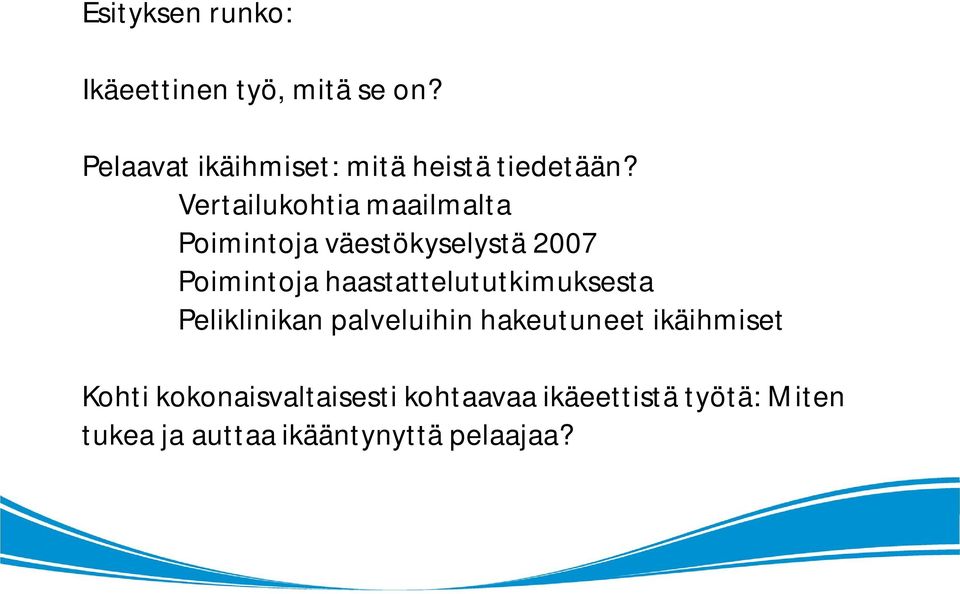 Esityksen runko:

Ikäeettinen työ, mitä se on?

Pelaavat ikäihmiset: mitä heistä tiedetään?
Vertailukohtia maailmalta
Poimintoja väestökyselystä 2007
Poimintoja haastattelututkimuksesta
Peliklinikan palveluihin hakeutuneet ikäihmiset

Kohti kokonaisvaltaisesti kohtaavaa ikäeettistä työtä: Miten tukea ja auttaa ikääntynyttä pelaajaa?